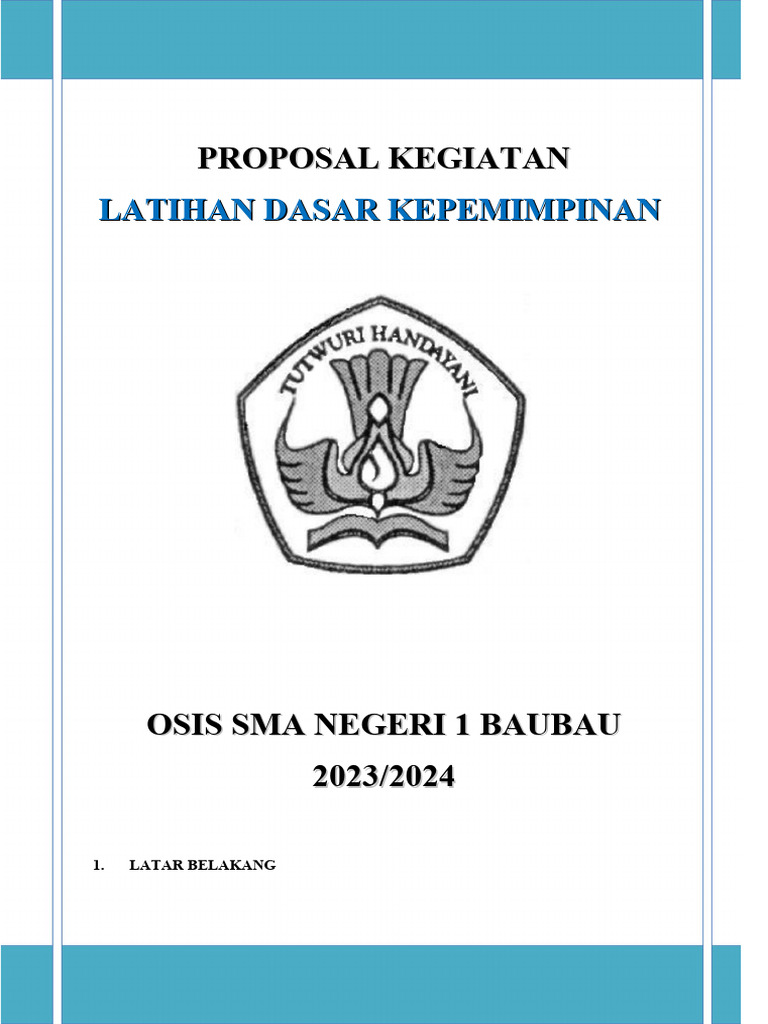 PROPOSAL KEGIATAN
LATIHAN DASAR KEPEMIMPINAN

TUTWURI HANDAYANI

OSIS SMA NEGERI 1 BAUBAU
2023/2024

1. LATAR BELAKANG